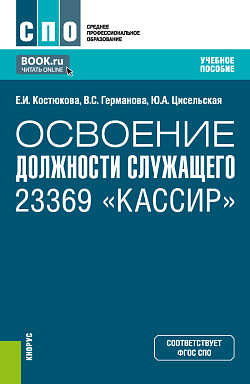 СПО
СРЕДНЕЕ ПРОФЕССИОНАЛЬНОЕ ОБРАЗОВАНИЕ

BOOK.ru
ЧИТАТЬ ONLINE

УЧЕБНОЕ ПОСОБИЕ

Е.И. Костюкова, В.С. Германова, Ю.А. Цисельская

ОСВОЕНИЕ ДОЛЖНОСТИ СЛУЖАЩЕГО 23369 «КАССИР»

КНОРУС

СООТВЕТСТВУЕТ ФГОС СПО